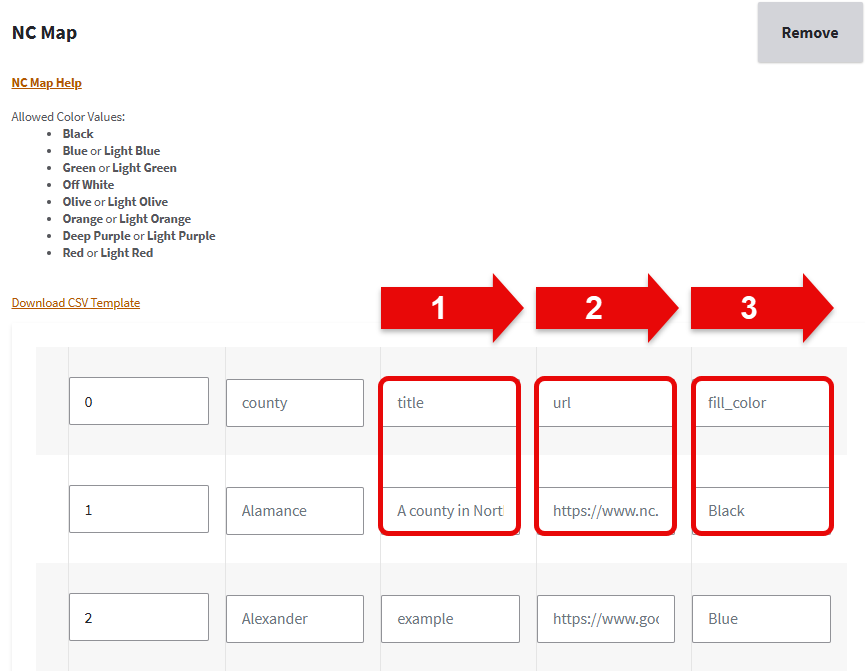 NC Map

Remove

NC Map Help

Allowed Color Values:
- Black
- Blue or Light Blue
- Green or Light Green
- Off White
- Olive or Light Olive
- Orange or Light Orange
- Deep Purple or Light Purple
- Red or Light Red

Download CSV Template

1 2 3

| 0 | county | title | url | fill_color |
|---|---|---|---|---|
| 1 | Alamance | A county in Nort | https://www.nc. | Black |
| 2 | Alexander | example | https://www.goo | Blue |